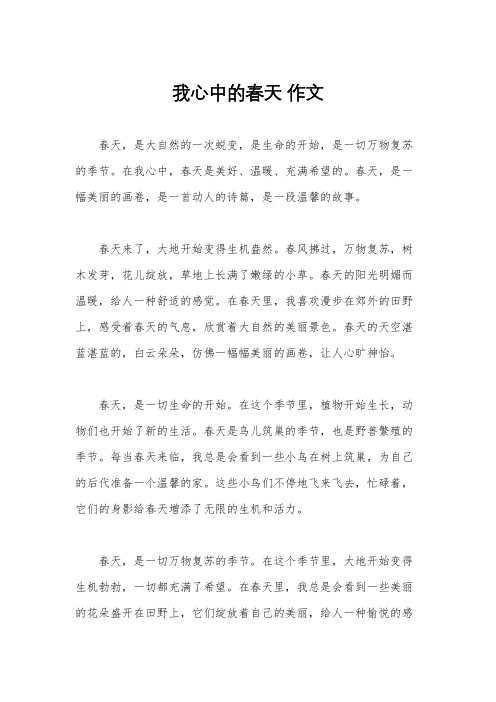 我心中的春天 作文

春天，是大自然的一次蜕变，是生命的开始，是一切万物复苏的季节。在我心中，春天是美好、温暖、充满希望的。春天，是一幅美丽的画卷，是一首动人的诗篇，是一段温馨的故事。

春天来了，大地开始变得生机盎然。春风拂过，万物复苏，树木发芽，花儿绽放，草地上长满了嫩绿的小草。春天的阳光明媚而温暖，给人一种舒适的感觉。在春天里，我喜欢漫步在郊外的田野上，感受着春天的气息，欣赏着大自然的美丽景色。春天的天空湛蓝湛蓝的，白云朵朵，仿佛一幅幅美丽的画卷，让人心旷神怡。

春天，是一切生命的开始。在这个季节里，植物开始生长，动物们也开始了新的生活。春天是鸟儿筑巢的季节，也是野兽繁殖的季节。每当春天来临，我总是会看到一些小鸟在树上筑巢，为自己的后代准备一个温馨的家。这些小鸟们不停地飞来飞去，忙碌着，它们的身影给春天增添了无限的生机和活力。

春天，是一切万物复苏的季节。在这个季节里，大地开始变得生机勃勃，一切都充满了希望。在春天里，我总是会看到一些美丽的花朵盛开在田野上，它们绽放着自己的美丽，给人一种愉悦的感